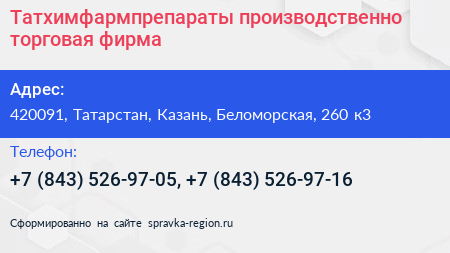 Татхимфармпрепараты производственно торговая фирма

Адрес:

420091, Татарстан, Казань, Беломорская, 260 к3

Телефон:

+7 (843) 526-97-05, +7 (843) 526-97-16

Сформированно на сайте spravka-region.ru